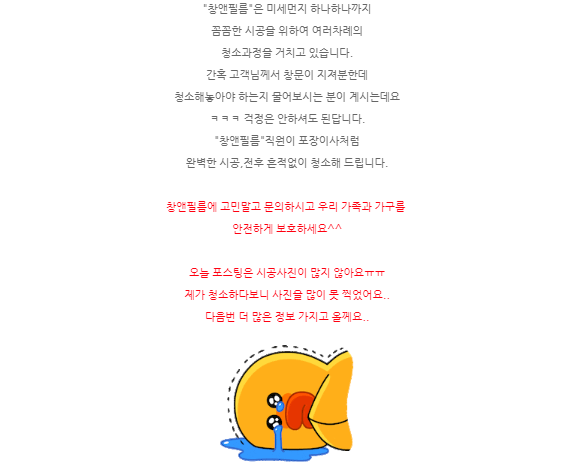 "창앤필름"은 미세먼지 하나하나까지
꼼꼼한 시공을 위하여 여러차례의
청소과정을 거치고 있습니다.
간혹 고객님께서 창문이 지져분한데
청소해놓아야 하는지 물어보시는 분이 계시는데요
ㅋㅋㅋ 걱정은 안하셔도 된답니다.
"창앤필름"직원이 포장이사처럼
완벽한 시공,전후 흔적없이 청소해 드립니다.

창앤필름에 고민말고 문의하시고 우리 가족과 가구를
안전하게 보호하세요^^

오늘 포스팅은 시공사진이 많지 않아요ㅠㅠ
제가 청소하다보니 사진을 많이 못 찍었어요..
다음번 더 많은 정보 가지고 올께요..